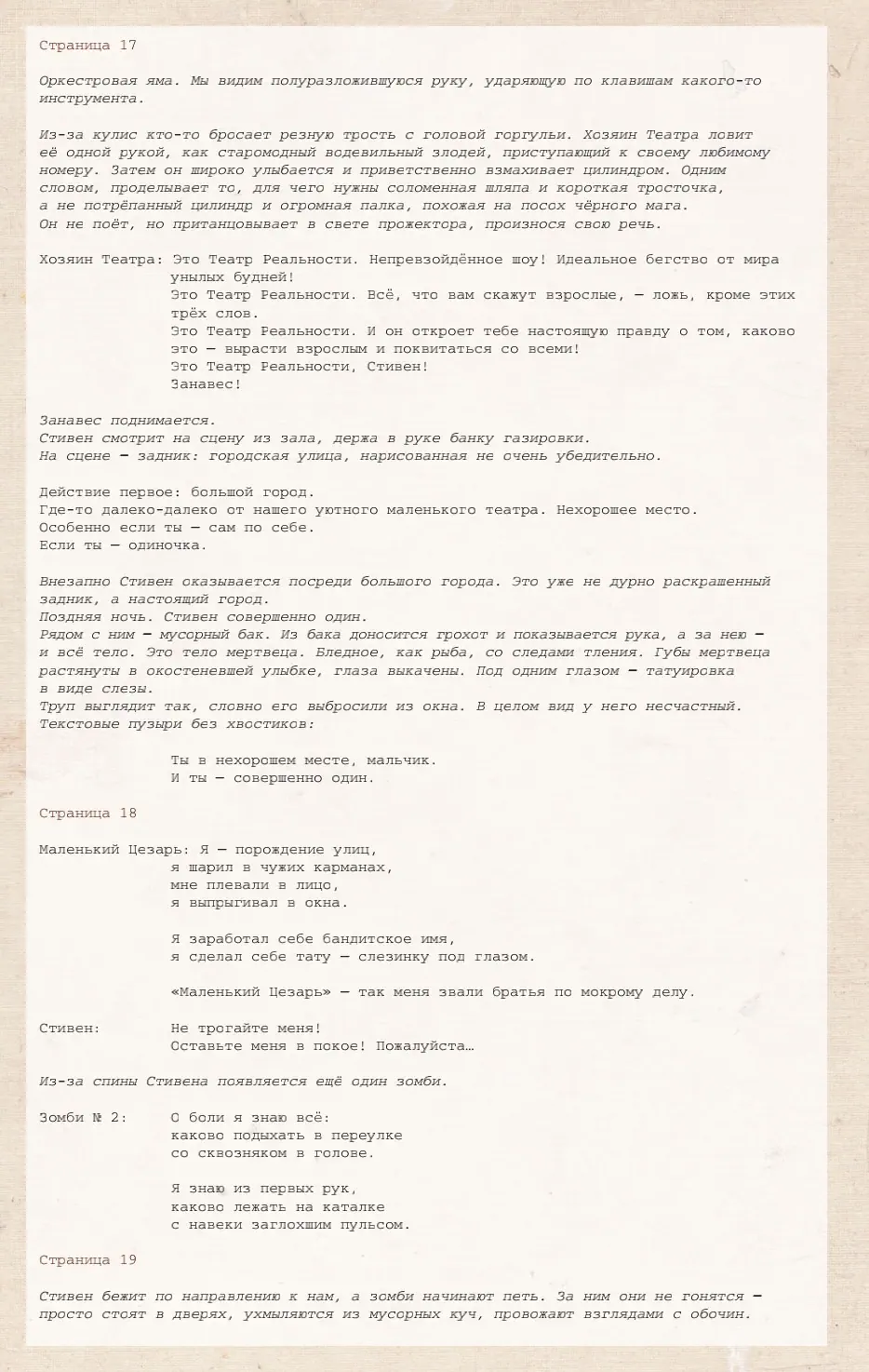 Страница 17

Оркестровая яма. Мы видим полуразложившуюся руку, ударяющую по клавишам какого-то инструмента.

Из-за кулис кто-то бросает резную трость с головой горгульи. Хозяин Театра ловит её одной рукой, как старомодный водевильный злодей, приступающий к своему любимому номеру. Затем он широко улыбается и приветственно взмахивает цилиндром. Одним словом, проделывает то, для чего нужны соломенная шляпа и короткая тросточка, а не потрёпанный цилиндр и огромная палка, похожая на посох чёрного мага. Он не поёт, но пританцовывает в свете прожектора, произнося свою речь.

Хозяин Театра: Это Театр Реальности. Непревзойдённое шоу! Идеальное бегство от мира унылых будней!
Это Театр Реальности. Всё, что вам скажут взрослые, — ложь, кроме этих трёх слов.
Это Театр Реальности. И он откроет тебе настоящую правду о том, каково это — вырасти взрослым и поквитаться со всеми!
Это Театр Реальности, Стивен!
Занавес!

Занавес поднимается.
Стивен смотрит на сцену из зала, держа в руке банку газировки.
На сцене — задник: городская улица, нарисованная не очень убедительно.

Действие первое: большой город.
Где-то далеко-далеко от нашего уютного маленького театра. Нехорошее место.
Особенно если ты — сам по себе.
Если ты — одиночка.

Внезапно Стивен оказывается посреди большого города. Это уже не дурно раскрашенный задник, а настоящий город.
Поздняя ночь. Стивен совершенно один.
Рядом с ним — мусорный бак. Из бака доносится грохот и показывается рука, а за нею — и всё тело. Это тело мертвеца. Бледное, как рыба, со следами тления. Губы мертвеца растянуты в окостеневшей улыбке, глаза выкачены. Под одним глазом — татуировка в виде слезы.
Труп выглядит так, словно его выбросили из окна. В целом вид у него несчастный.
Текстовые пузыри без хвостиков:

Ты в нехорошем месте, мальчик.
И ты — совершенно один.

Страница 18

Маленький Цезарь: Я — порождение улиц,
я шарил в чужих карманах,
мне плевали в лицо,
я выпрыгивал в окна.

Я заработал себе бандитское имя,
я сделал себе тату — слезинку под глазом.

«Маленький Цезарь» — так меня звали братья по мокрому делу.

Стивен: Не трогайте меня!
Оставьте меня в покое! Пожалуйста…

Из-за спины Стивена появляется ещё один зомби.

Зомби № 2: О боли я знаю всё:
каково подыхать в переулке
со сквозняком в голове.

Я знаю из первых рук,
каково лежать на каталке
с навеки заглохшим пульсом.

Страница 19

Стивен бежит по направлению к нам, а зомби начинают петь. За ним они не гонятся — просто стоят в дверях, ухмыляются из мусорных куч, провожают взглядами с обочин.